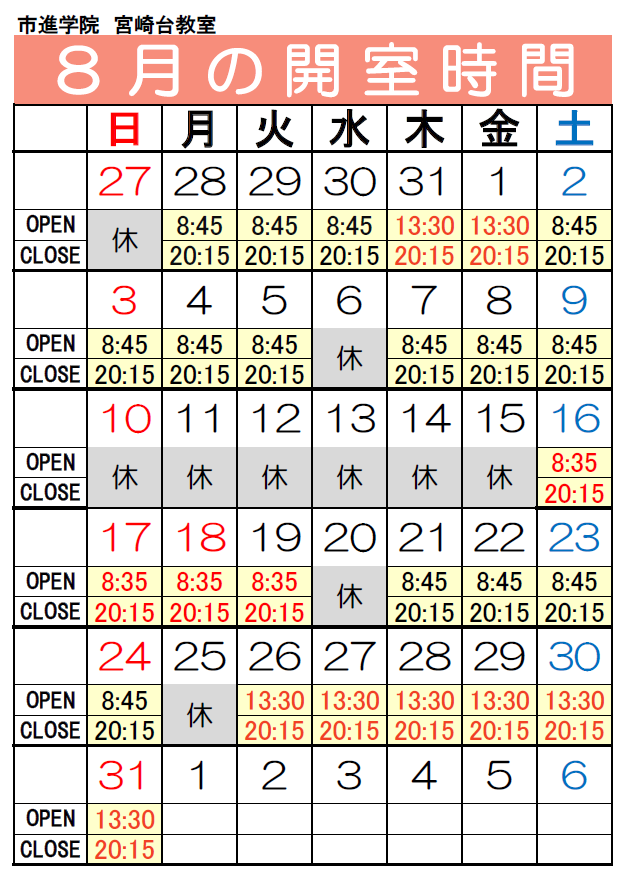 市進学院　宮崎台教室

８月の開室時間

|  | 日 | 月 | 火 | 水 | 木 | 金 | 土 |
|---|---|---|---|---|---|---|---|
|  | 27 | 28 | 29 | 30 | 31 | 1 | 2 |
| OPEN | 休 | 8:45 | 8:45 | 8:45 | 13:30 | 13:30 | 8:45 |
| CLOSE |  | 20:15 | 20:15 | 20:15 | 20:15 | 20:15 | 20:15 |
|  | 3 | 4 | 5 | 6 | 7 | 8 | 9 |
| OPEN | 8:45 | 8:45 | 8:45 | 休 | 8:45 | 8:45 | 8:45 |
| CLOSE | 20:15 | 20:15 | 20:15 |  | 20:15 | 20:15 | 20:15 |
|  | 10 | 11 | 12 | 13 | 14 | 15 | 16 |
| OPEN | 休 | 休 | 休 | 休 | 休 | 休 | 8:35 |
| CLOSE |  |  |  |  |  |  | 20:15 |
|  | 17 | 18 | 19 | 20 | 21 | 22 | 23 |
| OPEN | 8:35 | 8:35 | 8:35 | 休 | 8:45 | 8:45 | 8:45 |
| CLOSE | 20:15 | 20:15 | 20:15 |  | 20:15 | 20:15 | 20:15 |
|  | 24 | 25 | 26 | 27 | 28 | 29 | 30 |
| OPEN | 8:45 | 休 | 13:30 | 13:30 | 13:30 | 13:30 | 13:30 |
| CLOSE | 20:15 |  | 20:15 | 20:15 | 20:15 | 20:15 | 20:15 |
|  | 31 | 1 | 2 | 3 | 4 | 5 | 6 |
| OPEN | 13:30 |  |  |  |  |  |  |
| CLOSE | 20:15 |  |  |  |  |  |  |